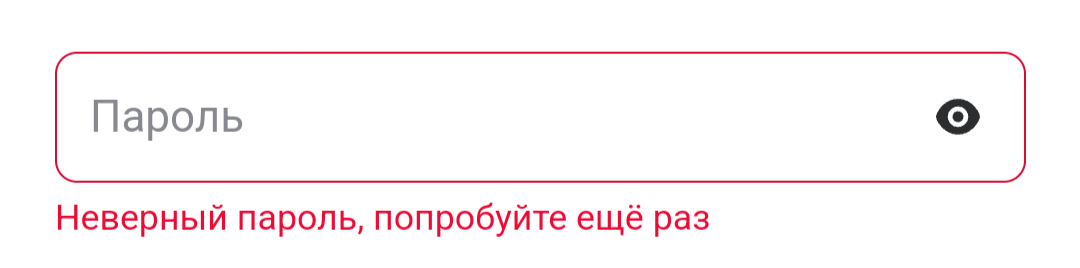 Пароль

Неверный пароль, попробуйте ещё раз